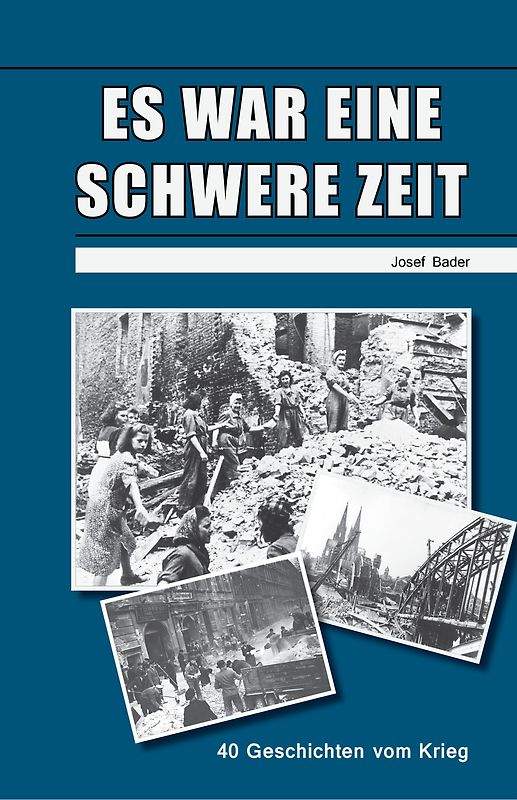 ES WAR EINE SCHWERE ZEIT

Josef Bader

40 Geschichten vom Krieg